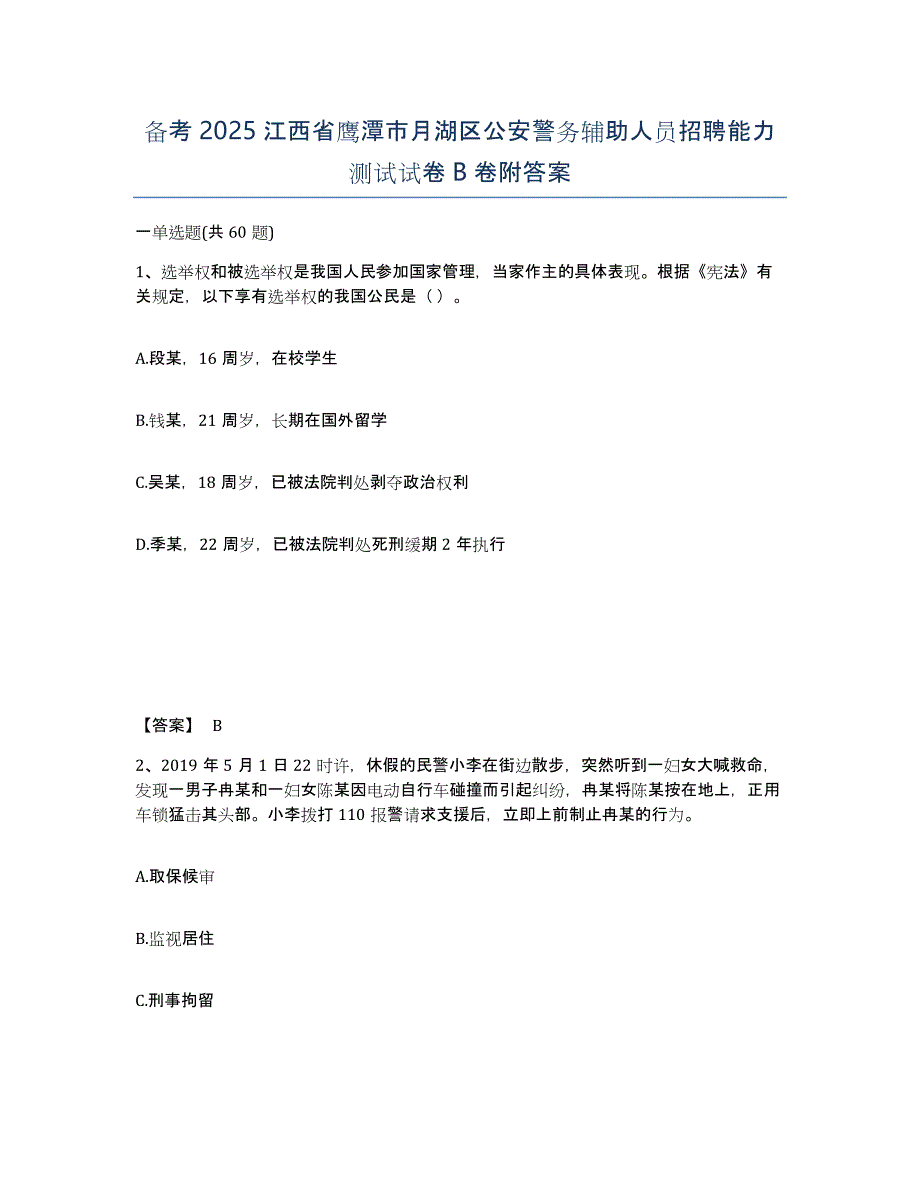 备考 2025 江西省鹰潭市月湖区公安警务辅助人员招聘能力测试试卷 B 卷附答案

一单选题(共 60 题)

1、选举权和被选举权是我国人民参加国家管理，当家作主的具体表现。根据《宪法》有关规定，以下享有选举权的我国公民是（）。

A.段某，16 周岁，在校学生

B.钱某，21 周岁，长期在国外留学

C.吴某，18 周岁，已被法院判处剥夺政治权利

D.季某，22 周岁，已被法院判处死刑缓期 2 年执行

【答案】 B

2、2019 年 5 月 1 日 22 时许，休假的民警小李在街边散步，突然听到一妇女大喊救命，发现一男子冉某和一妇女陈某因电动自行车碰撞而引起纠纷，冉某将陈某按在地上，正用车锁猛击其头部。小李拨打 110 报警请求支援后，立即上前制止冉某的行为。

A.取保候审

B.监视居住

C.刑事拘留